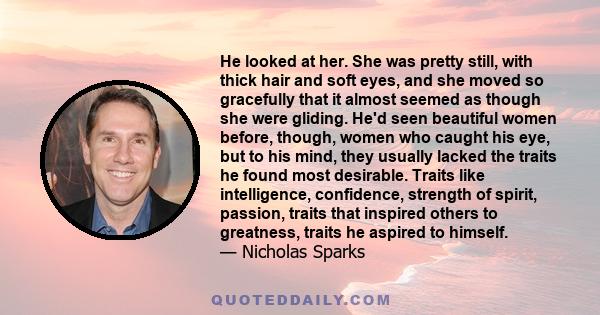 He looked at her. She was pretty still, with thick hair and soft eyes, and she moved so gracefully that it almost seemed as though she were gliding. He'd seen beautiful women before, though, women who caught his eye, but to his mind, they usually lacked the traits he found most desirable. Traits like intelligence, confidence, strength of spirit, passion, traits that inspired others to greatness, traits he aspired to himself.
— Nicholas Sparks

QUOTEDDAILY.COM